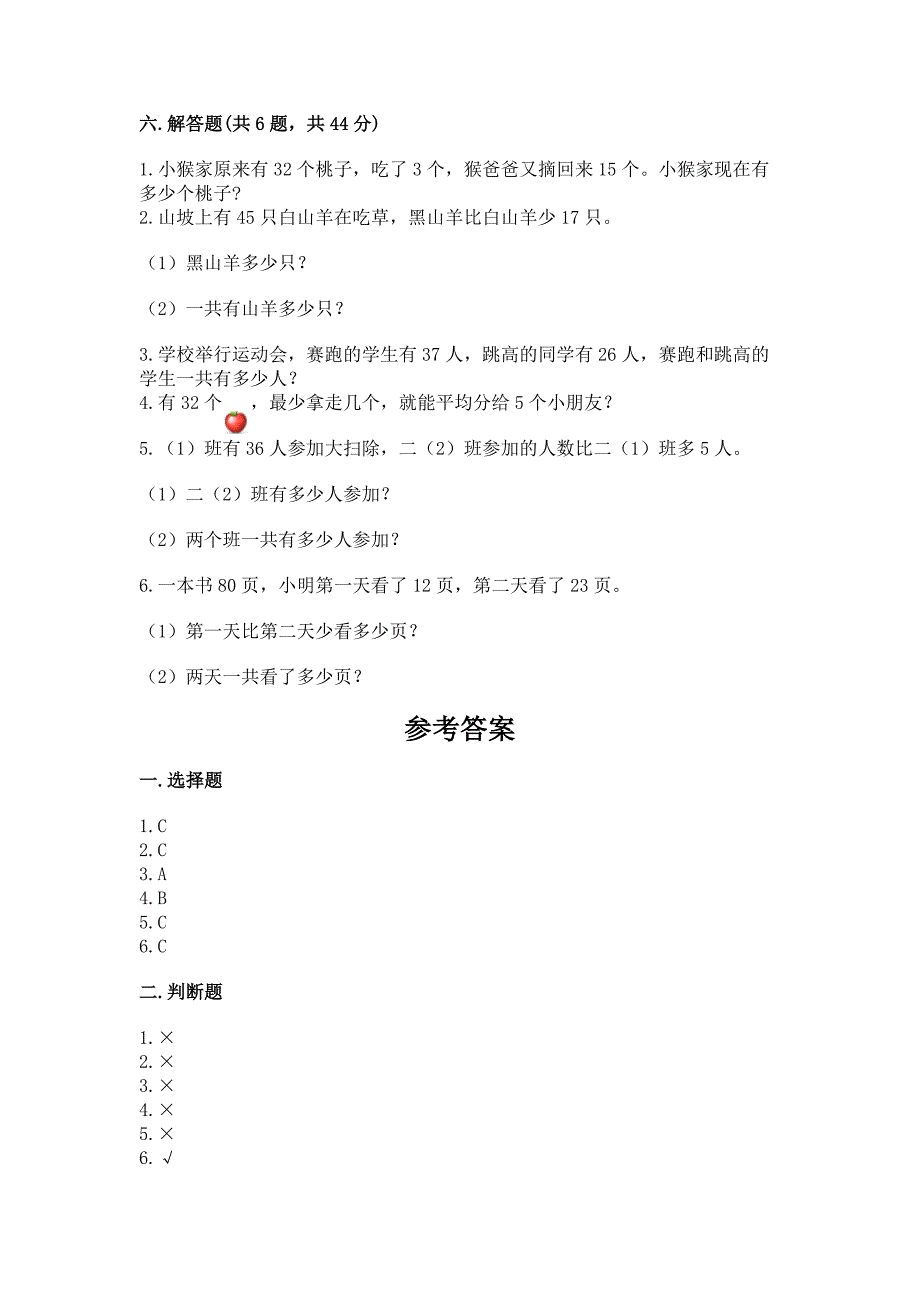 六. 解答题(共 6 题，共 44 分)

1. 小猴家原来有 32 个桃子，吃了 3 个，猴爸爸又摘回来 15 个。小猴家现在有多少个桃子?
2. 山坡上有 45 只白山羊在吃草，黑山羊比白山羊少 17 只。

（1）黑山羊多少只？

（2）一共有山羊多少只？

3. 学校举行运动会，赛跑的学生有 37 人，跳高的同学有 26 人，赛跑和跳高的学生一共有多少人？
4. 有 32 个 ，最少拿走几个，就能平均分给 5 个小朋友？

5.（1）班有 36 人参加大扫除，二（2）班参加的人数比二（1）班多 5 人。

（1）二（2）班有多少人参加？

（2）两个班一共有多少人参加？

6. 一本书 80 页，小明第一天看了 12 页，第二天看了 23 页。

（1）第一天比第二天少看多少页？

（2）两天一共看了多少页？

参考答案

一. 选择题

1. C
2. C
3. A
4. B
5. C
6. C

二. 判断题

1. ×
2. ×
3. ×
4. ×
5. ×
6. √